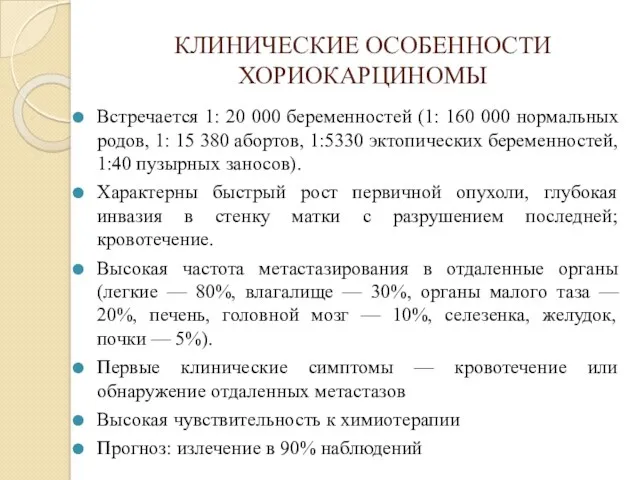 КЛИНИЧЕСКИЕ ОСОБЕННОСТИ ХОРИОКАРЦИНОМЫ

Встречается 1: 20 000 беременностей (1: 160 000 нормальных родов, 1: 15 380 абортов, 1:5330 эктопических беременностей, 1:40 пузырных заносов).

Характерны быстрый рост первичной опухоли, глубокая инвазия в стенку матки с разрушением последней; кровотечение.

Высокая частота метастазирования в отдаленные органы (легкие — 80%, влагалище — 30%, органы малого таза — 20%, печень, головной мозг — 10%, селезенка, желудок, почки — 5%).

Первые клинические симптомы — кровотечение или обнаружение отдаленных метастазов

Высокая чувствительность к химиотерапии

Прогноз: излечение в 90% наблюдений